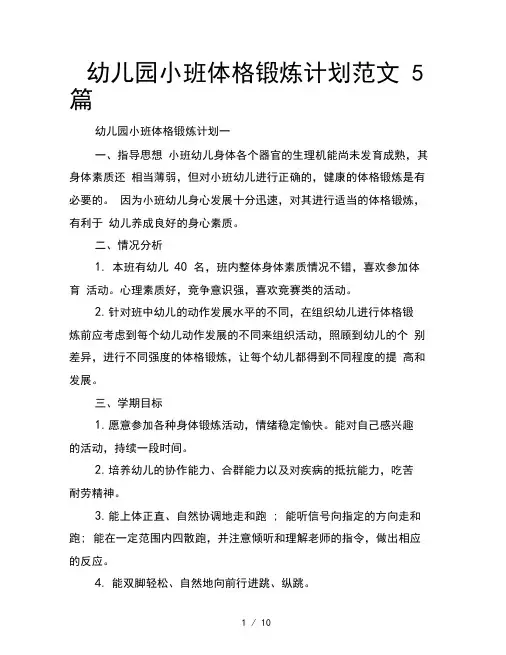 幼儿园小班体格锻炼计划范文 5 篇

幼儿园小班体格锻炼计划一

一、指导思想 小班幼儿身体各个器官的生理机能尚未发育成熟，其身体素质还 相当薄弱，但对小班幼儿进行正确的，健康的体格锻炼是有必要的。 因为小班幼儿身心发展十分迅速，对其进行适当的体格锻炼，有利于 幼儿养成良好的身心素质。

二、情况分析

1. 本班有幼儿 40 名，班内整体身体素质情况不错，喜欢参加体育 活动。心理素质好，竞争意识强，喜欢竞赛类的活动。

2. 针对班中幼儿的动作发展水平的不同，在组织幼儿进行体格锻炼前应考虑到每个幼儿动作发展的不同来组织活动，照顾到幼儿的个 别差异，进行不同强度的体格锻炼，让每个幼儿都得到不同程度的提 高和发展。

三、学期目标

1. 愿意参加各种身体锻炼活动，情绪稳定愉快。能对自己感兴趣的活动，持续一段时间。

2. 培养幼儿的协作能力、合群能力以及对疾病的抵抗能力，吃苦耐劳精神。

3. 能上体正直、自然协调地走和跑 ； 能听信号向指定的方向走和跑；能在一定范围内四散跑，并注意倾听和理解老师的指令，做出相应的反应。

4. 能双脚轻松、自然地向前行进跳、纵跳。

1 / 10